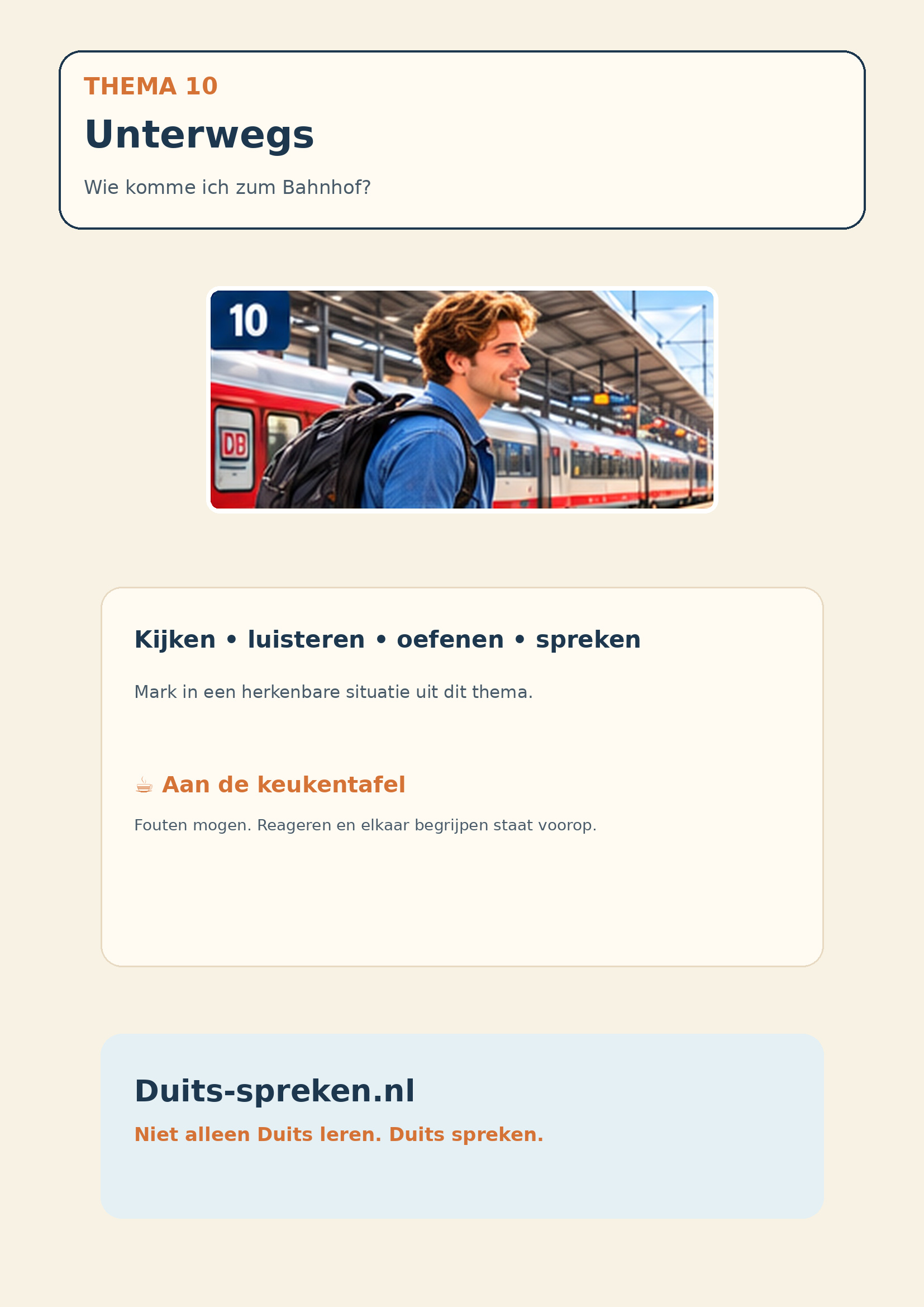 THEMA 10

Unterwegs

Wie komme ich zum Bahnhof?

10

DB

Kijken • luisteren • oefenen • spreken

Mark in een herkenbare situatie uit dit thema.

☕ Aan de keukentafel

Fouten mogen. Reageren en elkaar begrijpen staat voorop.

Duits-spreken.nl

Niet alleen Duits leren. Duits spreken.